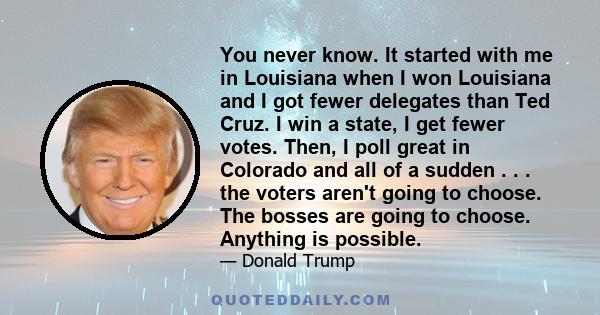 You never know. It started with me in Louisiana when I won Louisiana and I got fewer delegates than Ted Cruz. I win a state, I get fewer votes. Then, I poll great in Colorado and all of a sudden . . . the voters aren't going to choose. The bosses are going to choose. Anything is possible.

— Donald Trump

QUOTEDDAILY.COM